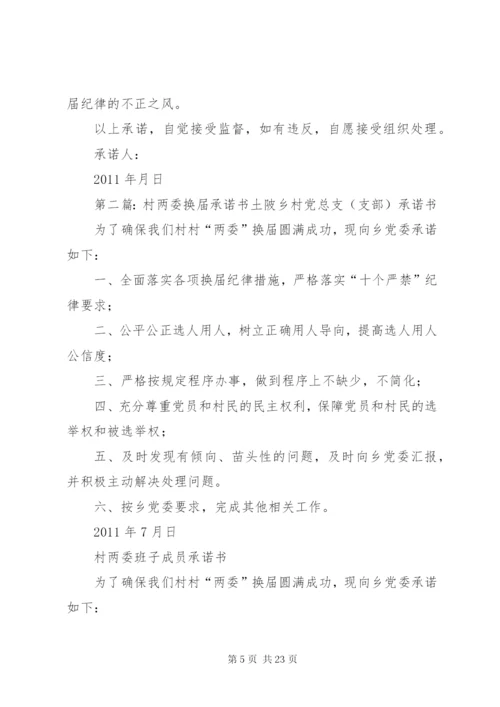 届纪律的不正之风。

以上承诺，自觉接受监督，如有违反，自愿接受组织处理。

承诺人：

2011 年月日

第二篇：村两委换届承诺书土陂乡村党总支（支部）承诺书

为了确保我们村村“两委”换届圆满成功，现向乡党委承诺如下：

一、全面落实各项换届纪律措施，严格落实“十个严禁”纪律要求；

二、公平公正选人用人，树立正确用人导向，提高选人用人公信度；

三、严格按规定程序办事，做到程序上不缺少，不简化；

四、充分尊重党员和村民的民主权利，保障党员和村民的选举权和被选举权；

五、及时发现有倾向、苗头性的问题，及时向乡党委汇报，并积极主动解决处理问题。

六、按乡党委要求，完成其他相关工作。

2011 年 7 月日

村两委班子成员承诺书

为了确保我们村村“两委”换届圆满成功，现向乡党委承诺如下：

第 5 页 共 23 页